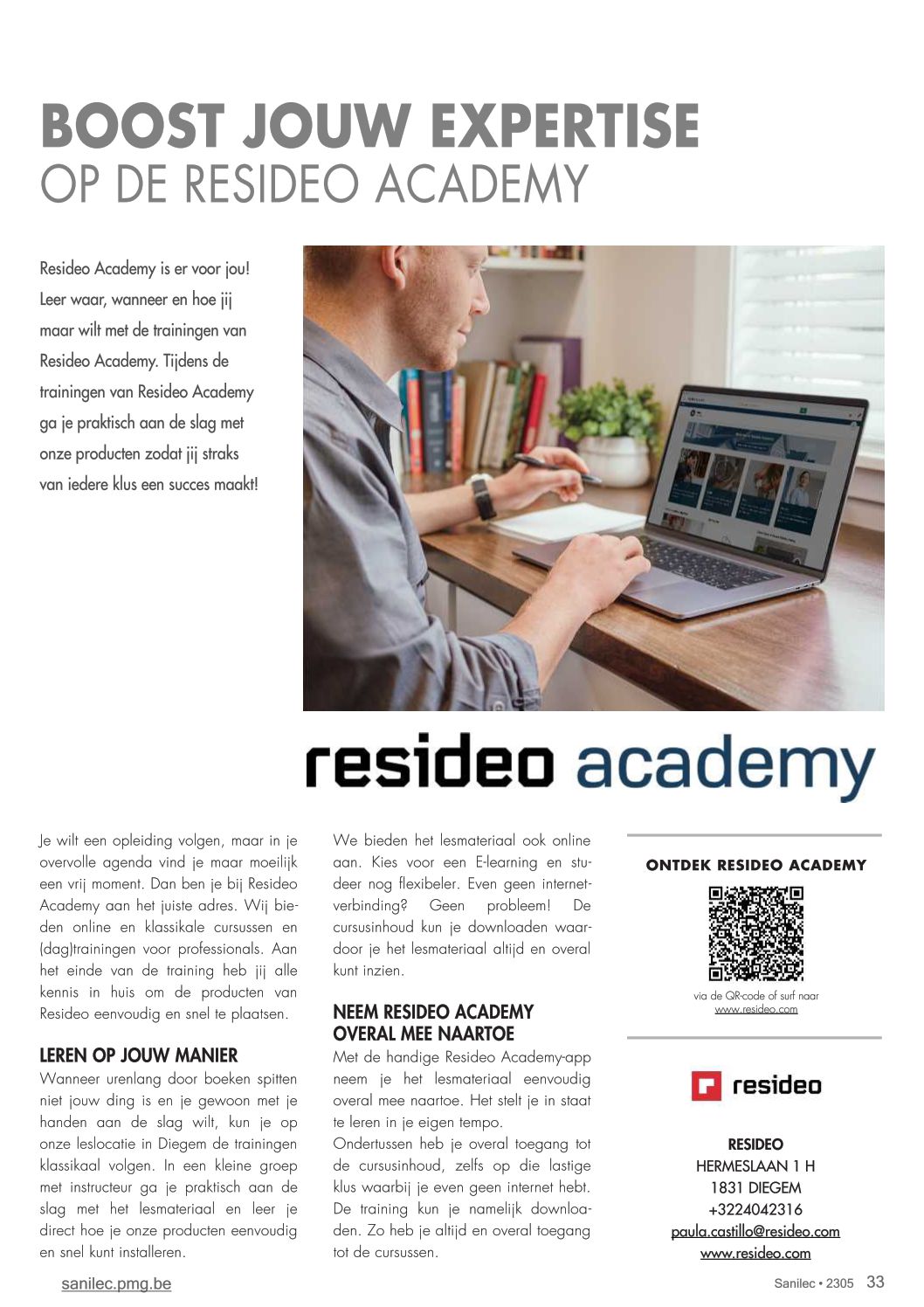 BOOST JOUW EXPERTISE
OP DE RESIDEO ACADEMY

Resideo Academy is er voor jou! Leer waar, wanneer en hoe jij maar wilt met de trainingen van Resideo Academy. Tijdens de trainingen van Resideo Academy ga je praktisch aan de slag met onze producten zodat jij straks van iedere klus een succes maakt!

resideo academy

Je wilt een opleiding volgen, maar in je overvolle agenda vind je maar moeilijk een vrij moment. Dan ben je bij Resideo Academy aan het juiste adres. Wij bieden online en klassikale cursussen en (dag)trainingen voor professionals. Aan het einde van de training heb jij alle kennis in huis om de producten van Resideo eenvoudig en snel te plaatsen.

LEREN OP JOUW MANIER
Wanneer urenlang door boeken spitten niet jouw ding is en je gewoon met je handen aan de slag wilt, kun je op onze leslocatie in Diegem de trainingen klassikaal volgen. In een kleine groep met instructeur ga je praktisch aan de slag met het lesmateriaal en leer je direct hoe je onze producten eenvoudig en snel kunt installeren.

We bieden het lesmateriaal ook online aan. Kies voor een E-learning en studeer nog flexibeler. Even geen internetverbinding? Geen probleem! De cursusinhoud kun je downloaden waardoor je het lesmateriaal altijd en overal kunt inzien.

NEEM RESIDEO ACADEMY OVERAL MEE NAARTOE
Met de handige Resideo Academy-app neem je het lesmateriaal eenvoudig overal mee naartoe. Het stelt je in staat te leren in je eigen tempo.
Ondertussen heb je overal toegang tot de cursusinhoud, zelfs op die lastige klus waarbij je even geen internet hebt. De training kun je namelijk downloaden. Zo heb je altijd en overal toegang tot de cursussen.

ONTDEK RESIDEO ACADEMY

via de QR-code of surf naar www.resideo.com

resideo

RESIDEO
HERMESLAAN 1 H
1831 DIEGEM
+3224042316
paula.castillo@resideo.com
www.resideo.com

sanilec.pmg.be

Sanilec • 2305 33